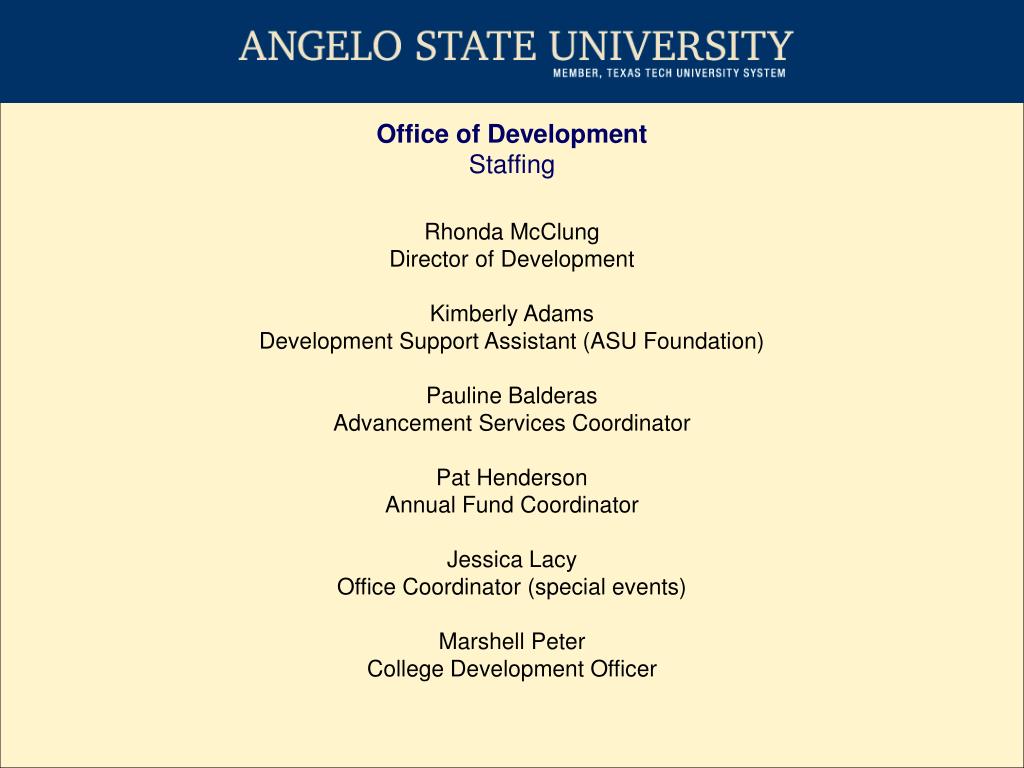 ANGELO STATE UNIVERSITY
MEMBER, TEXAS TECH UNIVERSITY SYSTEM

Office of Development
Staffing

Rhonda McClung
Director of Development

Kimberly Adams
Development Support Assistant (ASU Foundation)

Pauline Balderas
Advancement Services Coordinator

Pat Henderson
Annual Fund Coordinator

Jessica Lacy
Office Coordinator (special events)

Marshell Peter
College Development Officer